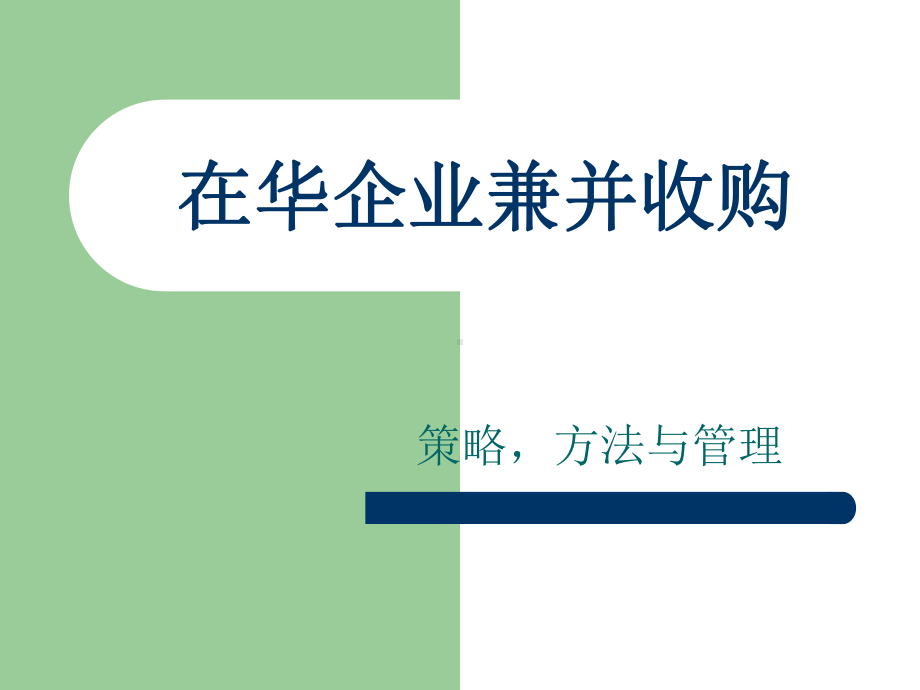 在华企业兼并收购

策略，方法与管理